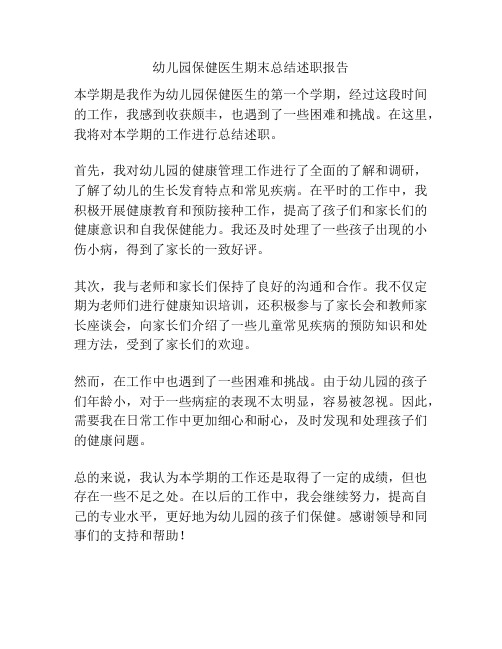 幼儿园保健医生期末总结述职报告

本学期是我作为幼儿园保健医生的第一个学期，经过这段时间的工作，我感到收获颇丰，也遇到了一些困难和挑战。在这里，我将对本学期的工作进行总结述职。

首先，我对幼儿园的健康管理工作进行了全面的了解和调研，了解了幼儿的生长发育特点和常见疾病。在平时的工作中，我积极开展健康教育和预防接种工作，提高了孩子们和家长们的健康意识和自我保健能力。我还及时处理了一些孩子出现的小伤小病，得到了家长的一致好评。

其次，我与老师和家长们保持了良好的沟通和合作。我不仅定期为老师们进行健康知识培训，还积极参与了家长会和教师家长座谈会，向家长们介绍了一些儿童常见疾病的预防知识和处理方法，受到了家长们的欢迎。

然而，在工作中也遇到了一些困难和挑战。由于幼儿园的孩子们年龄小，对于一些病症的表现不太明显，容易被忽视。因此，需要我在日常工作中更加细心和耐心，及时发现和处理孩子们的健康问题。

总的来说，我认为本学期的工作还是取得了一定的成绩，但也存在一些不足之处。在以后的工作中，我会继续努力，提高自己的专业水平，更好地为幼儿园的孩子们保健。感谢领导和同事们的支持和帮助！